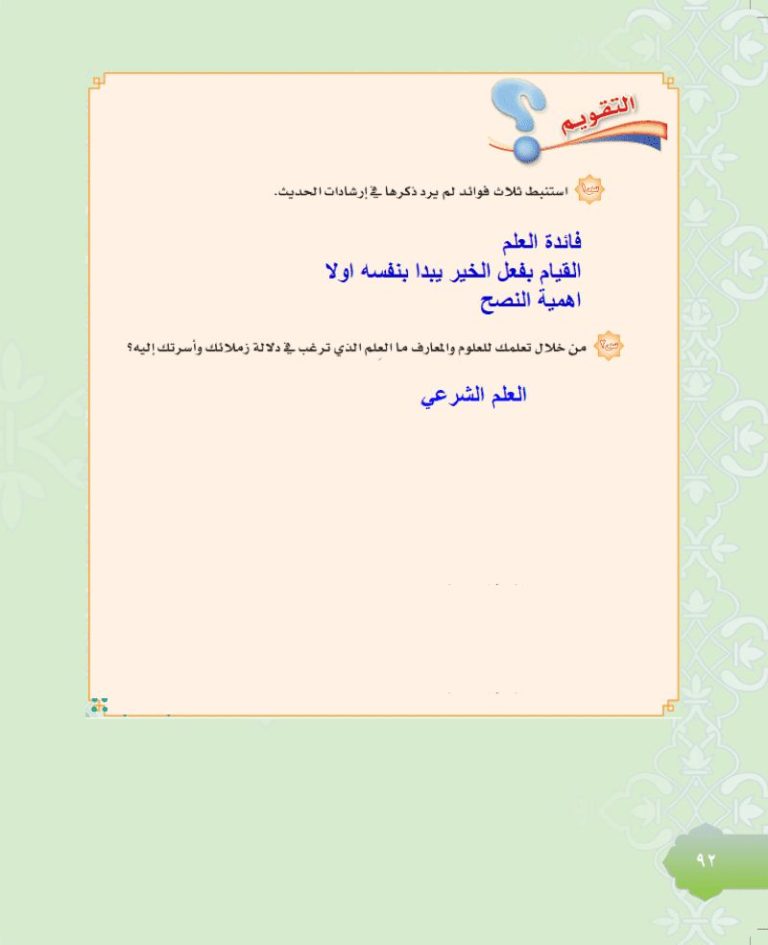 التقويم

س١ استنبط ثلاث فوائد لم يرد ذكرها في إرشادات الحديث.

فائدة العلم
القيام بفعل الخير يبدا بنفسه اولا
اهمية النصح

س٢ من خلال تعلمك للعلوم والمعارف ما العلم الذي ترغب في دلالة زملائك وأسرتك إليه؟

العلم الشرعي

٩٢